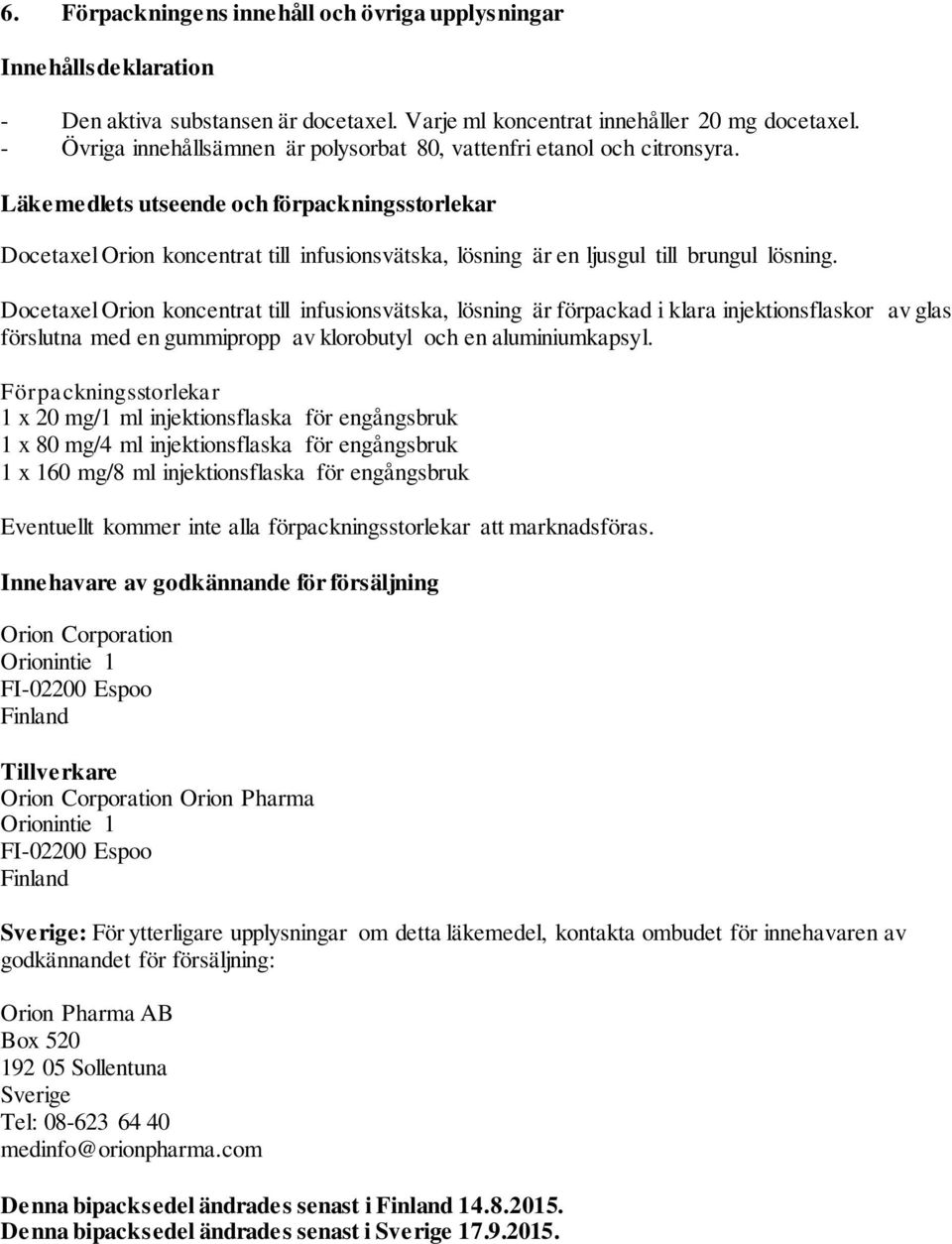 6. Förpackningens innehåll och övriga upplysningar

Innehållsdeklaration

- Den aktiva substansen är docetaxel. Varje ml koncentrat innehåller 20 mg docetaxel.
- Övriga innehållsämnen är polysorbat 80, vattenfri etanol och citronsyra.

Läkemedlets utseende och förpackningsstorlekar

Docetaxel Orion koncentrat till infusionsvätska, lösning är en ljusgul till brungul lösning.

Docetaxel Orion koncentrat till infusionsvätska, lösning är förpackad i klara injektionsflaskor av glas förslutna med en gummipropp av klorobutyl och en aluminiumkapsyl.

Förpackningsstorlekar
1 x 20 mg/1 ml injektionsflaska för engångsbruk
1 x 80 mg/4 ml injektionsflaska för engångsbruk
1 x 160 mg/8 ml injektionsflaska för engångsbruk

Eventuellt kommer inte alla förpackningsstorlekar att marknadsföras.

Innehavare av godkännande för försäljning

Orion Corporation
Orionintie 1
FI-02200 Espoo
Finland

Tillverkare
Orion Corporation Orion Pharma
Orionintie 1
FI-02200 Espoo
Finland

Sverige: För ytterligare upplysningar om detta läkemedel, kontakta ombudet för innehavaren av godkännandet för försäljning:

Orion Pharma AB
Box 520
192 05 Sollentuna
Sverige
Tel: 08-623 64 40
medinfo@orionpharma.com

Denna bipacksedel ändrades senast i Finland 14.8.2015.
Denna bipacksedel ändrades senast i Sverige 17.9.2015.